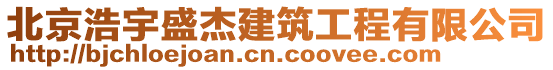 北京浩宇盛杰建筑工程有限公司
http://bjchloejoan.cn.coovee.com